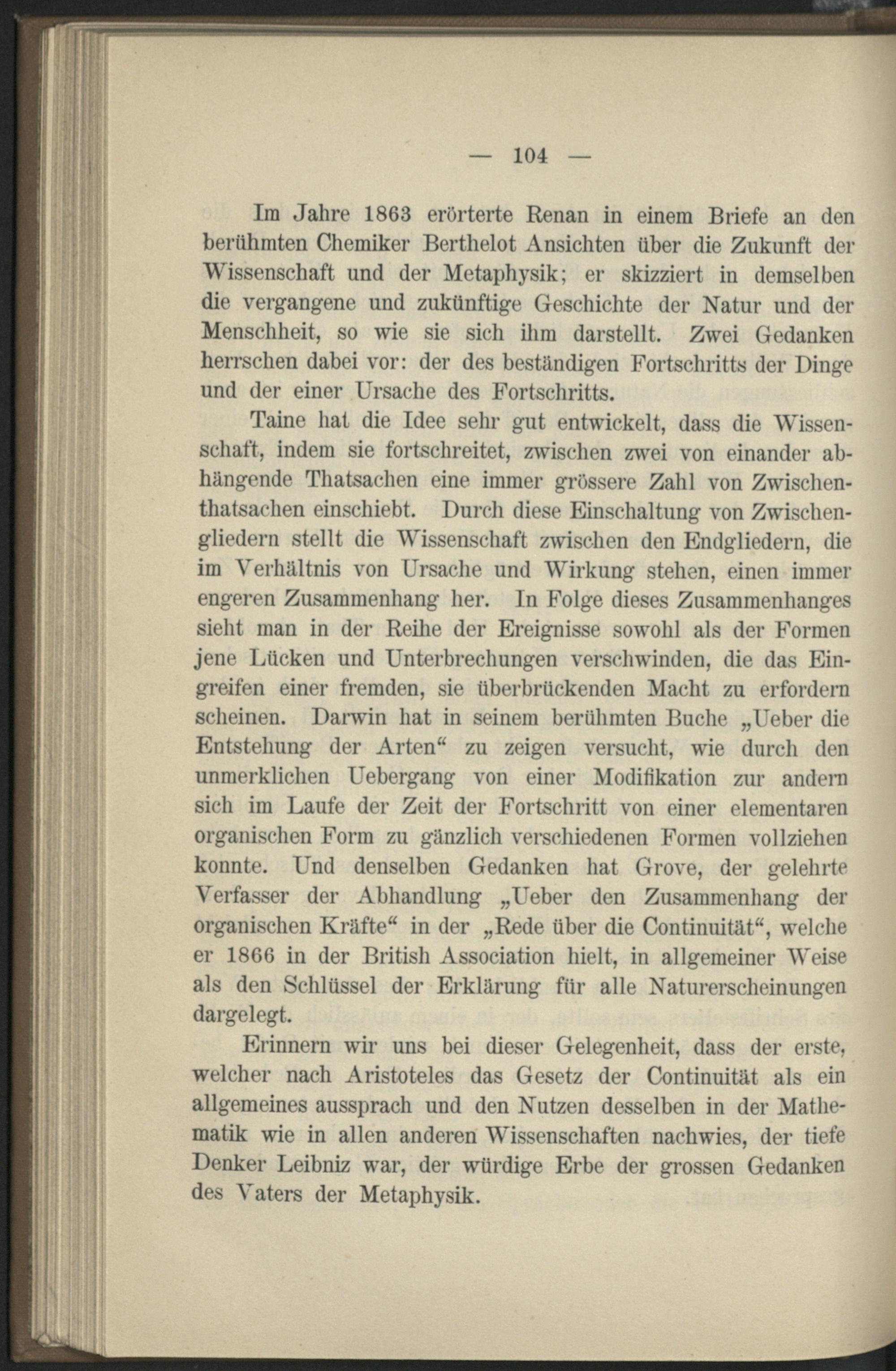 — 104 —

Im Jahre 1863 erörterte Renan in einem Briefe an den berühmten Chemiker Berthelot Ansichten über die Zukunft der Wissenschaft und der Metaphysik; er skizziert in demselben die vergangene und zukünftige Geschichte der Natur und der Menschheit, so wie sie sich ihm darstellt. Zwei Gedanken herrschen dabei vor: der des beständigen Fortschritts der Dinge und der einer Ursache des Fortschritts.

Taine hat die Idee sehr gut entwickelt, dass die Wissenschaft, indem sie fortschreitet, zwischen zwei von einander abhängende Thatsachen eine immer grössere Zahl von Zwischenthatsachen einschiebt. Durch diese Einschaltung von Zwischengliedern stellt die Wissenschaft zwischen den Endgliedern, die im Verhältnis von Ursache und Wirkung stehen, einen immer engeren Zusammenhang her. In Folge dieses Zusammenhanges sieht man in der Reihe der Ereignisse sowohl als der Formen jene Lücken und Unterbrechungen verschwinden, die das Eingreifen einer fremden, sie überbrückenden Macht zu erfordern scheinen. Darwin hat in seinem berühmten Buche „Ueber die Entstehung der Arten“ zu zeigen versucht, wie durch den unmerklichen Uebergang von einer Modifikation zur andern sich im Laufe der Zeit der Fortschritt von einer elementaren organischen Form zu gänzlich verschiedenen Formen vollziehen konnte. Und denselben Gedanken hat Grove, der gelehrte Verfasser der Abhandlung „Ueber den Zusammenhang der organischen Kräfte“ in der „Rede über die Continuität“, welche er 1866 in der British Association hielt, in allgemeiner Weise als den Schlüssel der Erklärung für alle Naturerscheinungen dargelegt.

Erinnern wir uns bei dieser Gelegenheit, dass der erste, welcher nach Aristoteles das Gesetz der Continuität als ein allgemeines aussprach und den Nutzen desselben in der Mathematik wie in allen anderen Wissenschaften nachwies, der tiefe Denker Leibniz war, der würdige Erbe der grossen Gedanken des Vaters der Metaphysik.